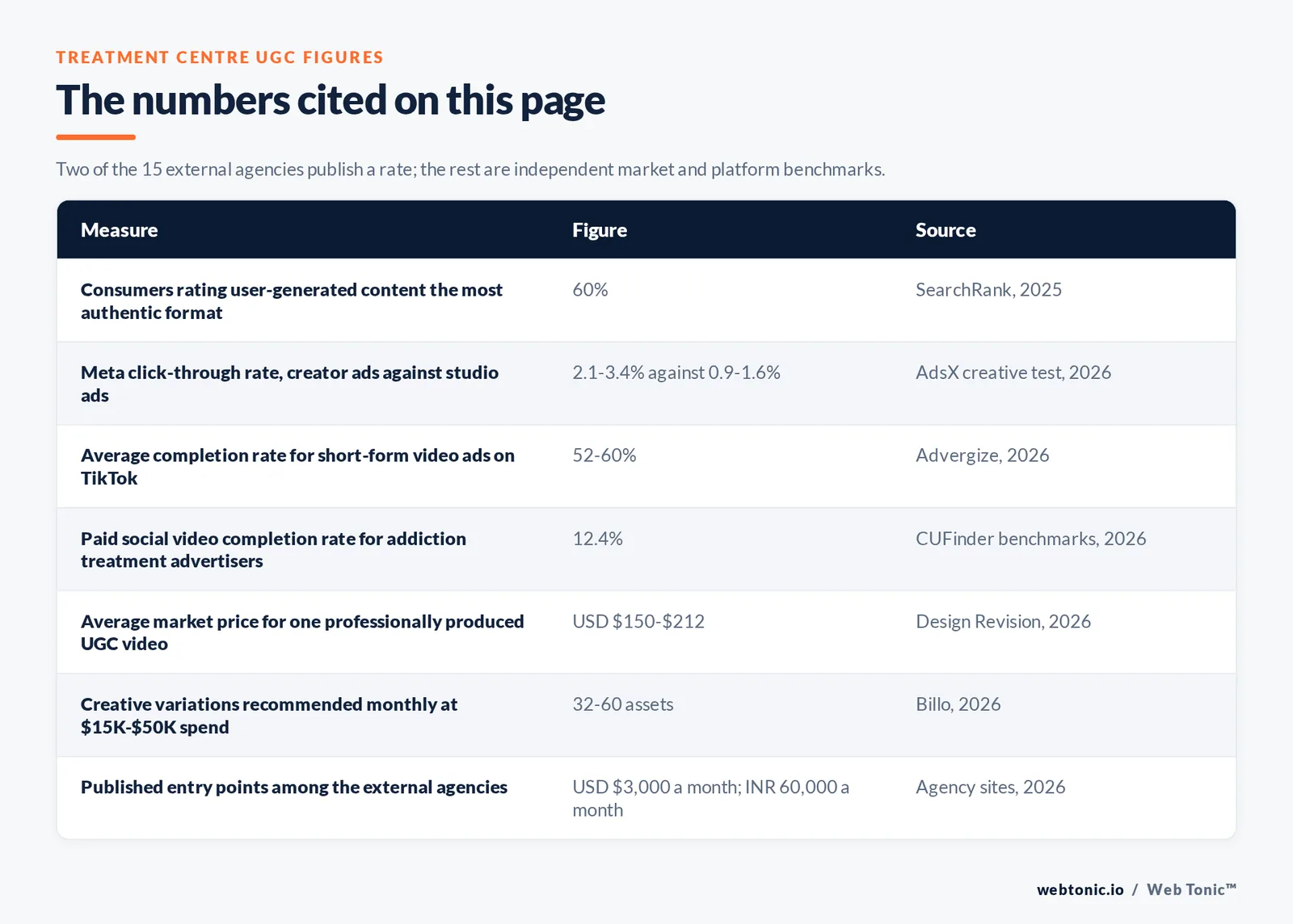 TREATMENT CENTRE UGC FIGURES

The numbers cited on this page

Two of the 15 external agencies publish a rate; the rest are independent market and platform benchmarks.

| Measure | Figure | Source |
|---|---|---|
| Consumers rating user-generated content the most authentic format | 60% | SearchRank, 2025 |
| Meta click-through rate, creator ads against studio ads | 2.1-3.4% against 0.9-1.6% | AdsX creative test, 2026 |
| Average completion rate for short-form video ads on TikTok | 52-60% | Advergize, 2026 |
| Paid social video completion rate for addiction treatment advertisers | 12.4% | CUFinder benchmarks, 2026 |
| Average market price for one professionally produced UGC video | USD \$150-\$212 | Design Revision, 2026 |
| Creative variations recommended monthly at \$15K-\$50K spend | 32-60 assets | Billo, 2026 |
| Published entry points among the external agencies | USD \$3,000 a month; INR 60,000 a month | Agency sites, 2026 |

webtonic.io / Web Tonic™